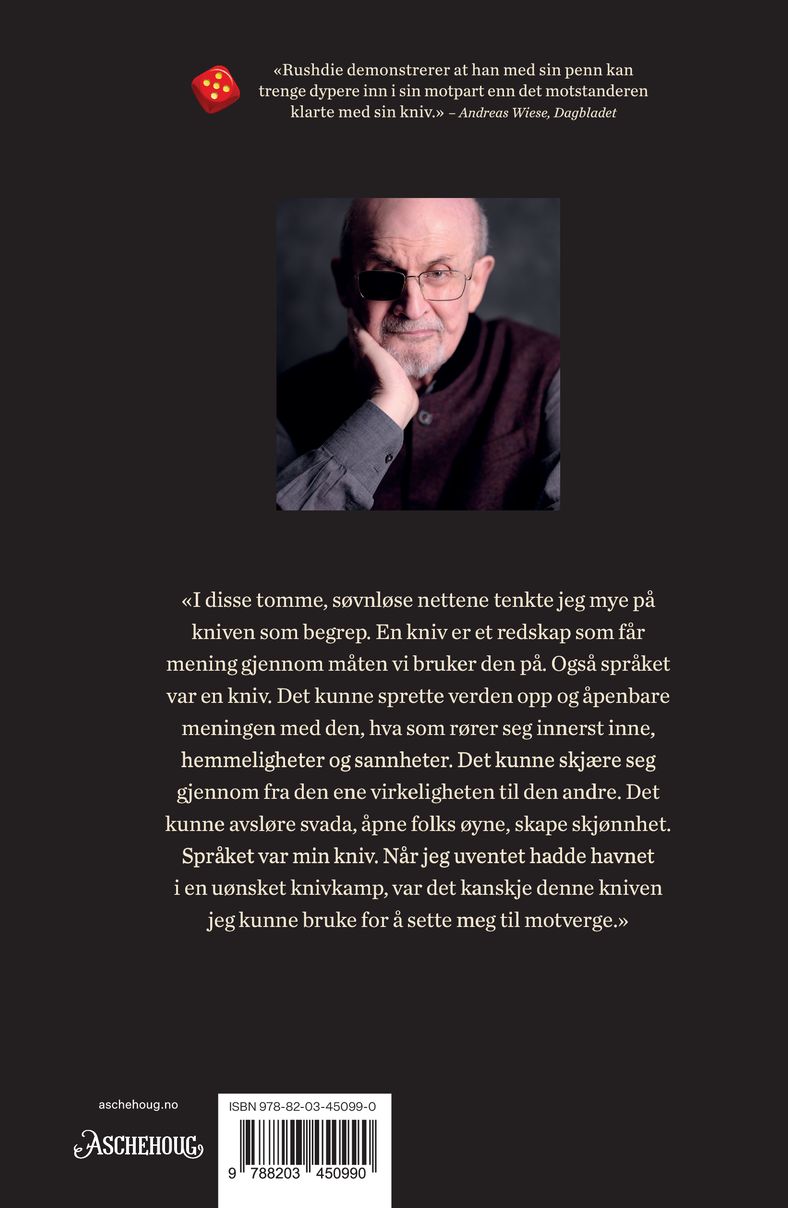 «Rushdie demonstrerer at han med sin penn kan trenge dypere inn i sin motpart enn det motstanderen klarte med sin kniv.» – Andreas Wiese, Dagbladet

«I disse tomme, søvnløse nettene tenkte jeg mye på kniven som begrep. En kniv er et redskap som får mening gjennom måten vi bruker den på. Også språket var en kniv. Det kunne sprette verden opp og åpenbare meningen med den, hva som rører seg innerst inne, hemmeligheter og sannheter. Det kunne skjære seg gjennom fra den ene virkeligheten til den andre. Det kunne avsløre svada, åpne folks øyne, skape skjønnhet. Språket var min kniv. Når jeg uventet hadde havnet i en uønsket knivkamp, var det kanskje denne kniven jeg kunne bruke for å sette meg til motverge.»

aschehoug.no

ASCHEHOUG

ISBN 978-82-03-45099-0

9 788203 450990